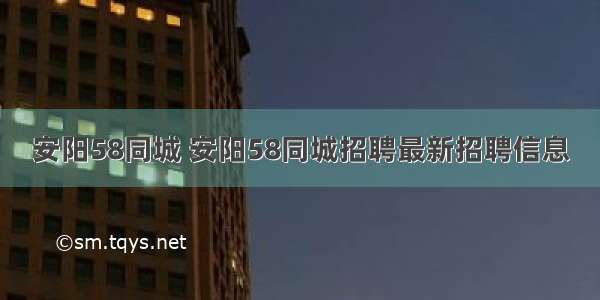 安阳58同城 安阳58同城招聘最新招聘信息

©sm.tqys.net